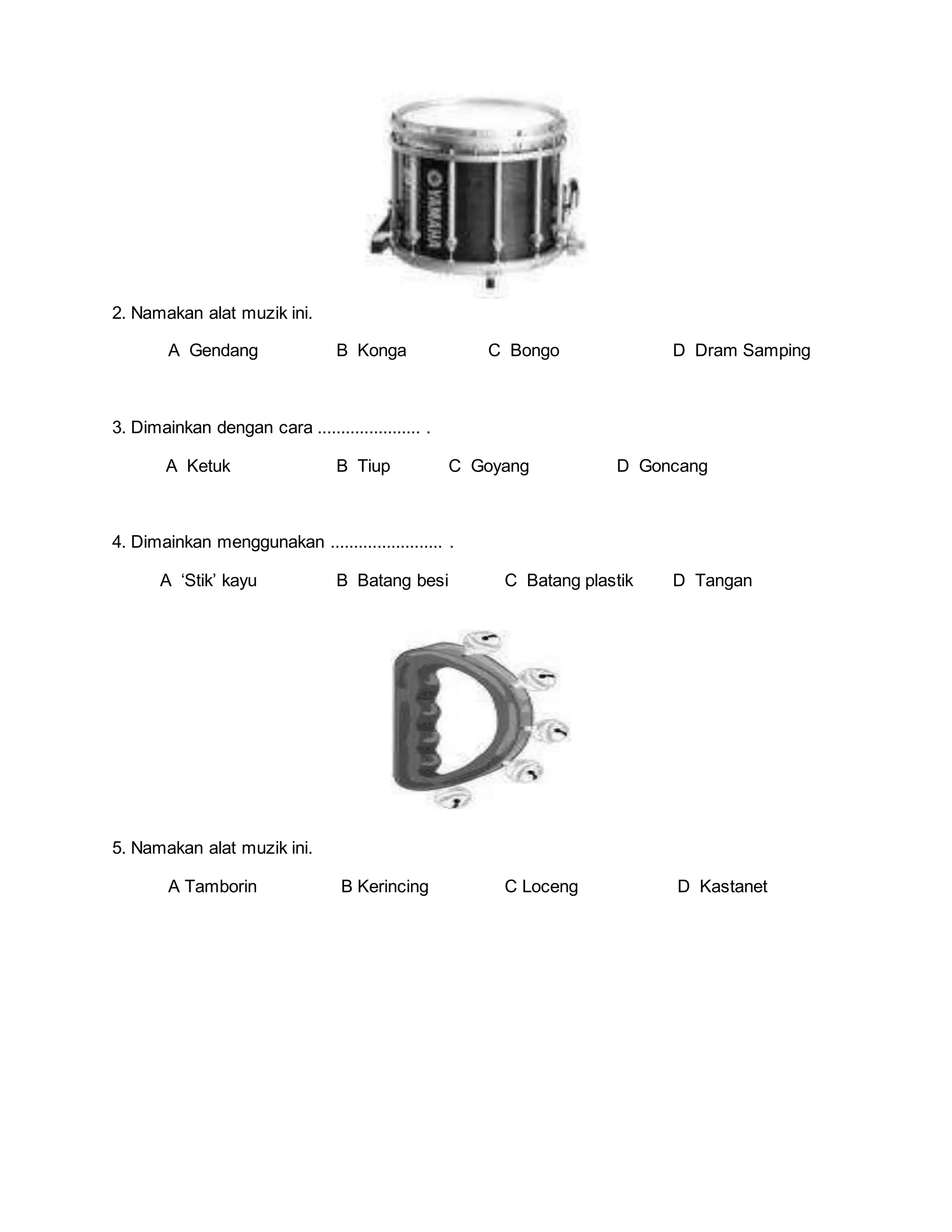 YAMAHA

2. Namakan alat muzik ini.

A Gendang B Konga C Bongo D Dram Samping

3. Dimainkan dengan cara ____ .

A Ketuk B Tiup C Goyang D Goncang

4. Dimainkan menggunakan ____ .

A 'Stik' kayu B Batang besi C Batang plastik D Tangan

5. Namakan alat muzik ini.

A Tamborin B Kerincing C Loceng D Kastanet